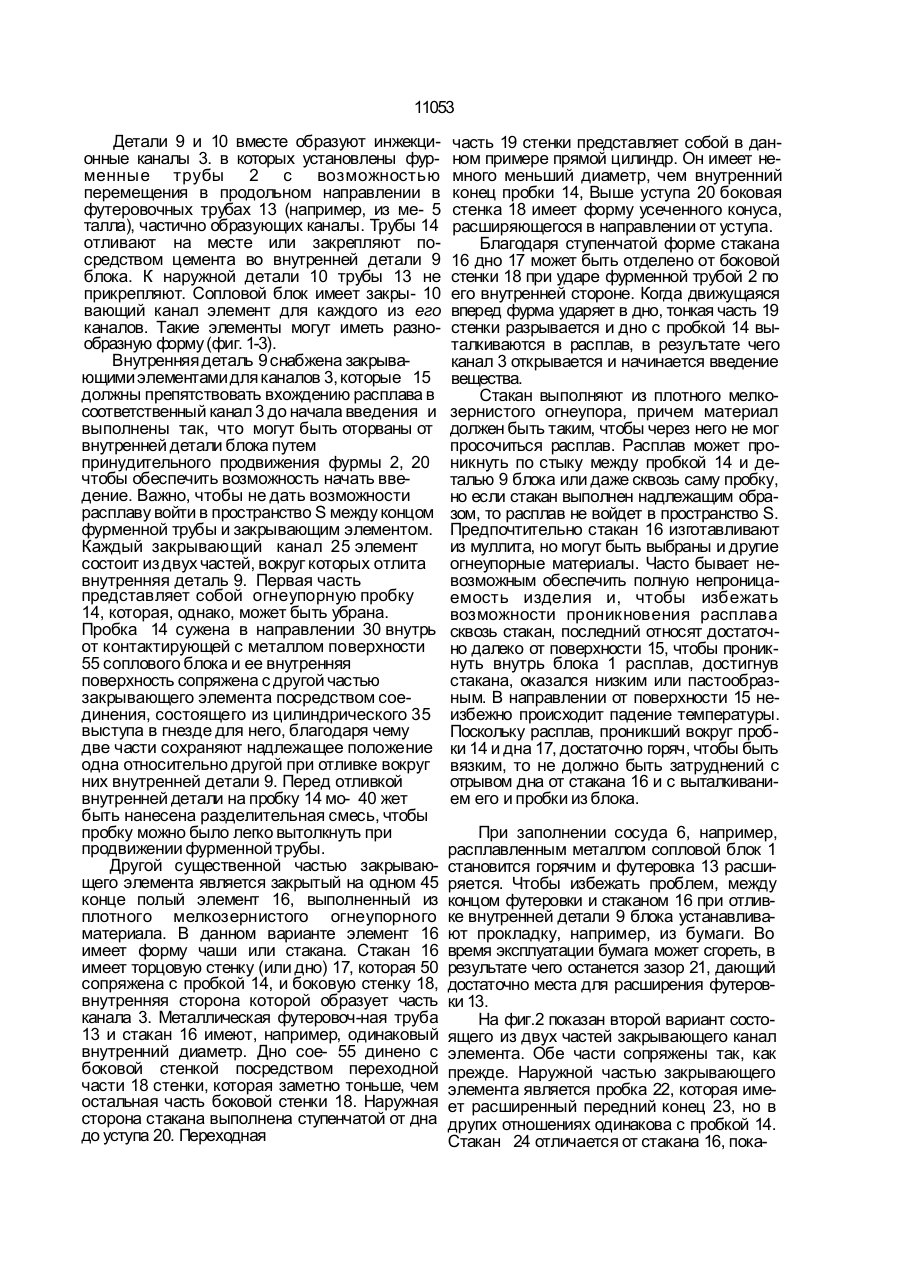 11053

Детали 9 и 10 вместе образуют инжекционные каналы 3. в которых установлены фурменные трубы 2 с возможностью перемещения в продольном направлении в футеровочных трубах 13 (например, из ме- 5 талла), частично образующих каналы. Трубы 14 отливают на месте или закрепляют посредством цемента во внутренней детали 9 блока. К наружной детали 10 трубы 13 не прикрепляют. Сопловой блок имеет закры- 10 вающий канал элемент для каждого из его каналов. Такие элементы могут иметь разнообразную форму (фиг. 1-3).

Внутренняя деталь 9 снабжена закрывающими элементами для каналов 3, которые 15 должны препятствовать вхождению расплава в соответственный канал 3 до начала введения и выполнены так, что могут быть оторваны от внутренней детали блока путем принудительного продвижения фурмы 2, 20 чтобы обеспечить возможность начать введение. Важно, чтобы не дать возможности расплаву войти в пространство S между концом фурменной трубы и закрывающим элементом. Каждый закрывающий канал 25 элемент состоит из двух частей, вокруг которых отлита внутренняя деталь 9. Первая часть представляет собой огнеупорную пробку 14, которая, однако, может быть убрана. Пробка 14 сужена в направлении 30 внутрь от контактирующей с металлом поверхности 55 соплового блока и ее внутренняя поверхность сопряжена с другой частью закрывающего элемента посредством соединения, состоящего из цилиндрического 35 выступа в гнезде для него, благодаря чему две части сохраняют надлежащее положение одна относительно другой при отливке вокруг них внутренней детали 9. Перед отливкой внутренней детали на пробку 14 мо- 40 жет быть нанесена разделительная смесь, чтобы пробку можно было легко вытолкнуть при продвижении фурменной трубы.

Другой существенной частью закрывающего элемента является закрытый на одном 45 конце полый элемент 16, выполненный из плотного мелкозернистого огнеупорного материала. В данном варианте элемент 16 имеет форму чаши или стакана. Стакан 16 имеет торцовую стенку (или дно) 17, которая 50 сопряжена с пробкой 14, и боковую стенку 18, внутренняя сторона которой образует часть канала 3. Металлическая футеровоч-ная труба 13 и стакан 16 имеют, например, одинаковый внутренний диаметр. Дно сое- 55 динено с боковой стенкой посредством переходной части 18 стенки, которая заметно тоньше, чем остальная часть боковой стенки 18. Наружная сторона стакана выполнена ступенчатой от дна до уступа 20. Переходная

часть 19 стенки представляет собой в данном примере прямой цилиндр. Он имеет немного меньший диаметр, чем внутренний конец пробки 14, Выше уступа 20 боковая стенка 18 имеет форму усеченного конуса, расширяющегося в направлении от уступа.

Благодаря ступенчатой форме стакана 16 дно 17 может быть отделено от боковой стенки 18 при ударе фурменной трубой 2 по его внутренней стороне. Когда движущаяся вперед фурма ударяет в дно, тонкая часть 19 стенки разрывается и дно с пробкой 14 выталкиваются в расплав, в результате чего канал 3 открывается и начинается введение вещества.

Стакан выполняют из плотного мелкозернистого огнеупора, причем материал должен быть таким, чтобы через него не мог просочиться расплав. Расплав может проникнуть по стыку между пробкой 14 и деталью 9 блока или даже сквозь саму пробку, но если стакан выполнен надлежащим образом, то расплав не войдет в пространство S. Предпочтительно стакан 16 изготавливают из муллита, но могут быть выбраны и другие огнеупорные материалы. Часто бывает невозможным обеспечить полную непроницаемость изделия и, чтобы избежать возможности проникновения расплава сквозь стакан, последний относят достаточно далеко от поверхности 15, чтобы проникнуть внутрь блока 1 расплав, достигнув стакана, оказался низким или пастообразным. В направлении от поверхности 15 неизбежно происходит падение температуры. Поскольку расплав, проникший вокруг пробки 14 и дна 17, достаточно горяч, чтобы быть вязким, то не должно быть затруднений с отрывом дна от стакана 16 и с выталкиванием его и пробки из блока.

При заполнении сосуда 6, например, расплавленным металлом сопловой блок 1 становится горячим и футеровка 13 расширяется. Чтобы избежать проблем, между концом футеровки и стаканом 16 при отливке внутренней детали 9 блока устанавливают прокладку, например, из бумаги. Во время эксплуатации бумага может сгореть, в результате чего останется зазор 21, дающий достаточно места для расширения футеровки 13.

На фиг.2 показан второй вариант состоящего из двух частей закрывающего канал элемента. Обе части сопряжены так, как прежде. Наружной частью закрывающего элемента является пробка 22, которая имеет расширенный передний конец 23, но в других отношениях одинакова с пробкой 14. Стакан 24 отличается от стакана 16, пока-